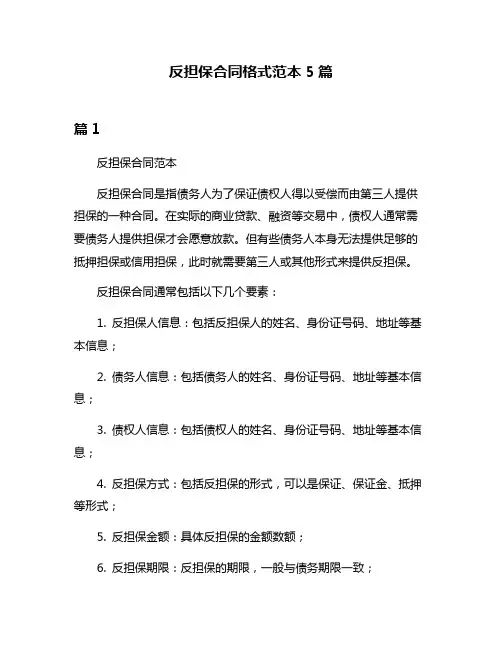 反担保合同格式范本 5 篇

篇 1

反担保合同范本

反担保合同是指债务人为了保证债权人得以受偿而由第三人提供担保的一种合同。在实际的商业贷款、融资等交易中，债权人通常需要债务人提供担保才会愿意放款。但有些债务人本身无法提供足够的抵押担保或信用担保，此时就需要第三人或其他形式来提供反担保。

反担保合同通常包括以下几个要素：

1. 反担保人信息：包括反担保人的姓名、身份证号码、地址等基本信息；

2. 债务人信息：包括债务人的姓名、身份证号码、地址等基本信息；

3. 债权人信息：包括债权人的姓名、身份证号码、地址等基本信息；

4. 反担保方式：包括反担保的形式，可以是保证、保证金、抵押等形式；

5. 反担保金额：具体反担保的金额数额；

6. 反担保期限：反担保的期限，一般与债务期限一致；